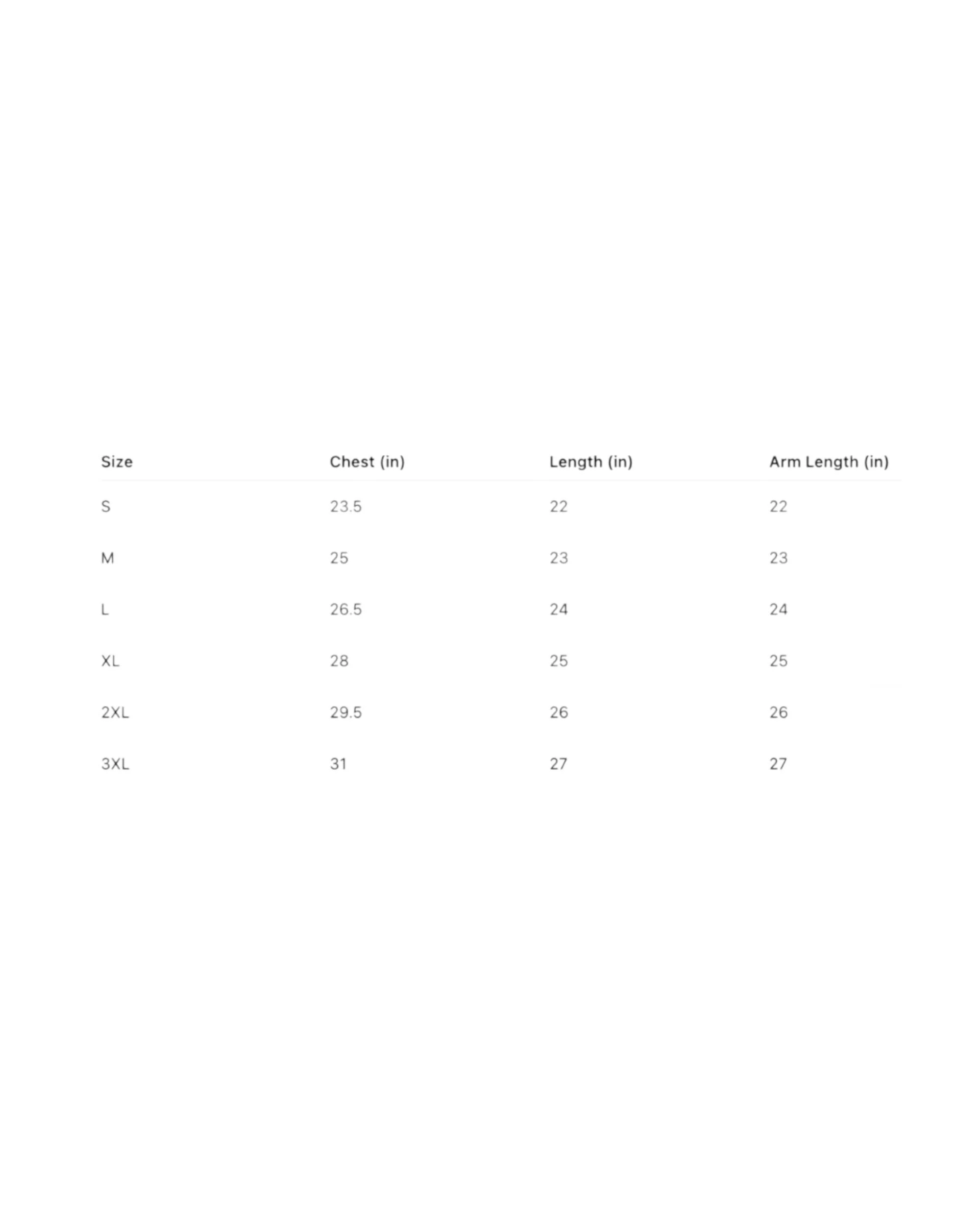 | Size | Chest (in) | Length (in) | Arm Length (in) |
|---|---|---|---|
| S | 23.5 | 22 | 22 |
| M | 25 | 23 | 23 |
| L | 26.5 | 24 | 24 |
| XL | 28 | 25 | 25 |
| 2XL | 29.5 | 26 | 26 |
| 3XL | 31 | 27 | 27 |